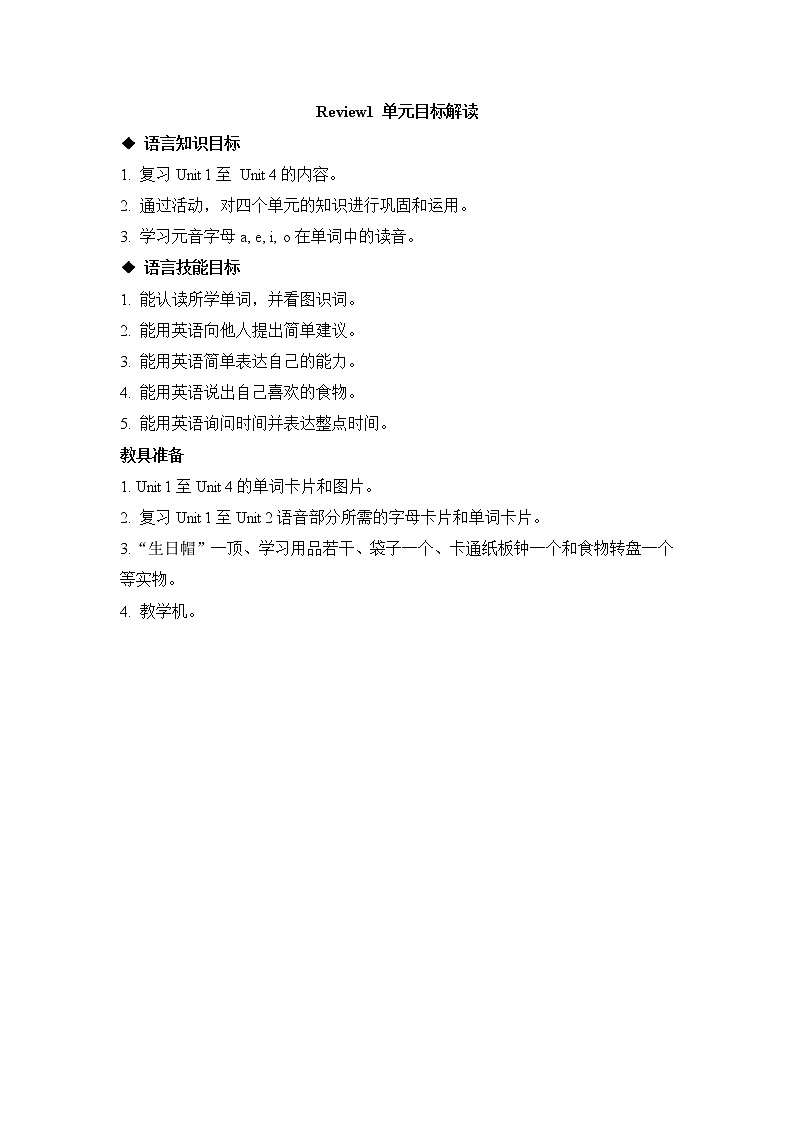 Review1 单元目标解读

◆ 语言知识目标

1. 复习 Unit 1 至 Unit 4 的内容。

2. 通过活动，对四个单元的知识进行巩固和运用。

3. 学习元音字母 a, e, i, o 在单词中的读音。

◆ 语言技能目标

1. 能认读所学单词，并看图识词。

2. 能用英语向他人提出简单建议。

3. 能用英语简单表达自己的能力。

4. 能用英语说出自己喜欢的食物。

5. 能用英语询问时间并表达整点时间。

教具准备

1. Unit 1 至 Unit 4 的单词卡片和图片。

2. 复习 Unit 1 至 Unit 2 语音部分所需的字母卡片和单词卡片。

3. “生日帽”一顶、学习用品若干、袋子一个、卡通纸板钟一个和食物转盘一个等实物。

4. 教学机。